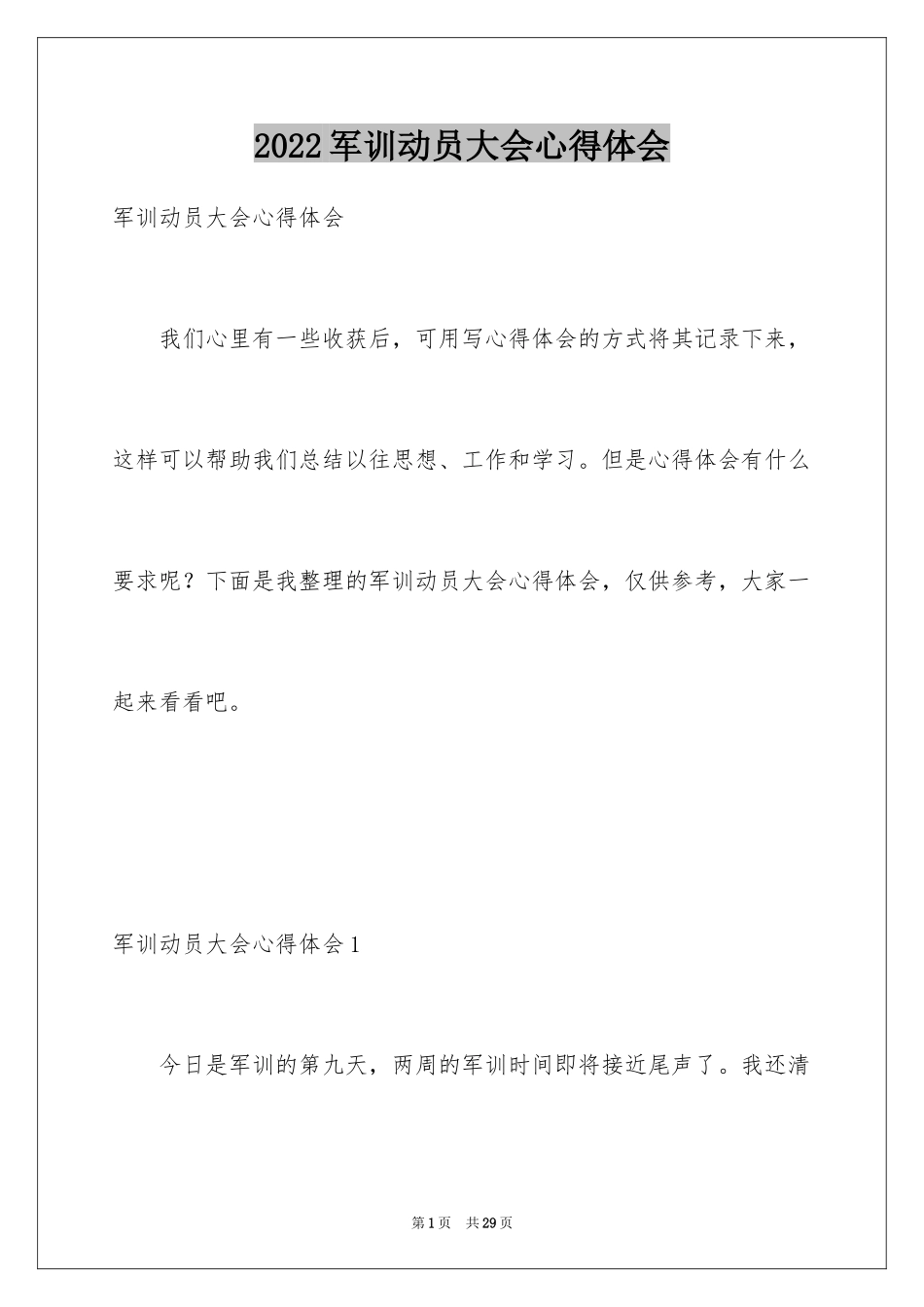 2022军训动员大会心得体会

军训动员大会心得体会

我们心里有一些收获后，可用写心得体会的方式将其记录下来，这样可以帮助我们总结以往思想、工作和学习。但是心得体会有什么要求呢？下面是我整理的军训动员大会心得体会，仅供参考，大家一起来看看吧。

军训动员大会心得体会1

今日是军训的第九天，两周的军训时间即将接近尾声了。我还清

第1页 共29页